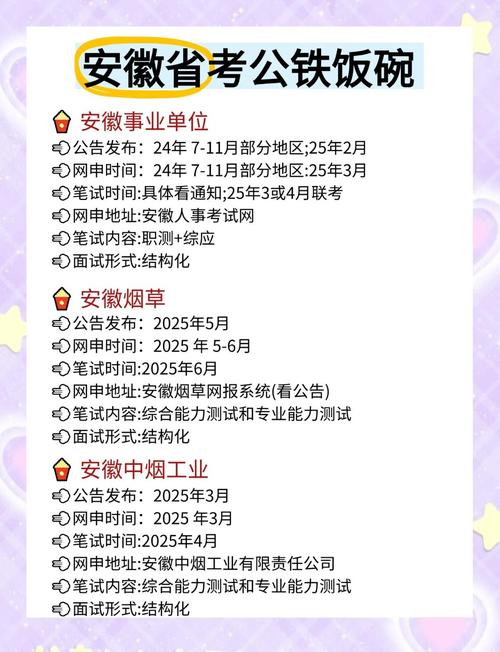 安徽省考公铁饭碗

安徽事业单位
公告发布：24年 7-11月部分地区;25年2月
网申时间：24年 7-11月部分地区:25年3月
笔试时间:具体看通知;25年3或4月联考
网申地址:安徽人事考试网
笔试内容:职测+综应
面试形式:结构化

安徽烟草
公告发布：2025年5月
网申时间：2025 年 5-6月
笔试时间:2025年6月
网申地址:安徽烟草网报系统(看公告)
笔试内容:综合能力测试和专业能力测试
面试形式:结构化

安徽中烟工业
公告发布：2025年3月
网申时间：2025 年3月
笔试时间:2025年4月
网申地址:安徽中烟工业有限责任公司
笔试内容:综合能力测试和专业能力测试
面试形式:结构化